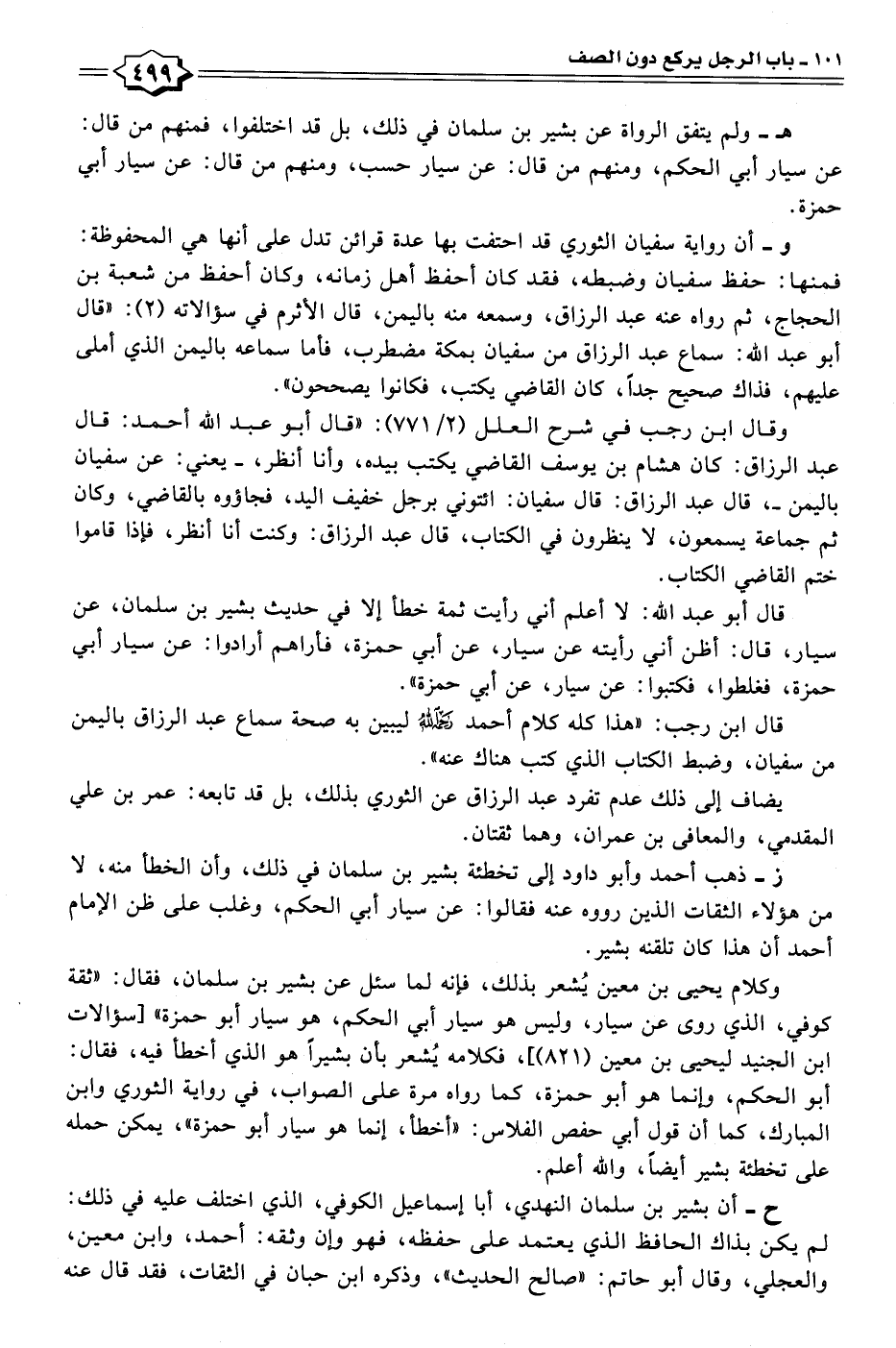 ١٠١ ـ باب الرجل يركع دون الصف

٤٩٩

هـ ـ ولم يتفق الرواة عن بشير بن سلمان في ذلك، بل قد اختلفوا، فمنهم من قال: عن سيار أبي الحكم، ومنهم من قال: عن سيار حسب، ومنهم من قال: عن سيار أبي حمزة.

و ـ أن رواية سفيان الثوري قد احتفت بها عدة قرائن تدل على أنها هي المحفوظة: فمنها: حفظ سفيان وضبطه، فقد كان أحفظ أهل زمانه، وكان أحفظ من شعبة بن الحجاج، ثم رواه عنه عبد الرزاق، وسمعه منه باليمن، قال الأثرم في سؤالاته (٢): «قال أبو عبد الله: سماع عبد الرزاق من سفيان بمكة مضطرب، فأما سماعه باليمن الذي أملى عليهم، فذاك صحيح جداً، كان القاضي يكتب، فكانوا يصححون».

وقال ابن رجب في شرح العلل (٢/ ٧٧١): «قال أبو عبد الله أحمد: قال عبد الرزاق: كان هشام بن يوسف القاضي يكتب بيده، وأنا أنظر، ـ يعني: عن سفيان باليمن ـ، قال عبد الرزاق: قال سفيان: ائتوني برجل خفيف اليد، فجاؤوه بالقاضي، وكان ثم جماعة يسمعون، لا ينظرون في الكتاب، قال عبد الرزاق: وكنت أنا أنظر، فإذا قاموا ختم القاضي الكتاب.

قال أبو عبد الله: لا أعلم أني رأيت ثمة خطأ إلا في حديث بشير بن سلمان، عن سيار، قال: أظن أني رأيته عن سيار، عن أبي حمزة، فأراهم أرادوا: عن سيار أبي حمزة، فغلطوا، فكتبوا: عن سيار، عن أبي حمزة».

قال ابن رجب: «هذا كله كلام أحمد رحمه الله ليبين به صحة سماع عبد الرزاق باليمن من سفيان، وضبط الكتاب الذي كتب هناك عنه».

يضاف إلى ذلك عدم تفرد عبد الرزاق عن الثوري بذلك، بل قد تابعه: عمر بن علي المقدمي، والمعافى بن عمران، وهما ثقتان.

ز ـ ذهب أحمد وأبو داود إلى تخطئة بشير بن سلمان في ذلك، وأن الخطأ منه، لا من هؤلاء الثقات الذين رووه عنه فقالوا: عن سيار أبي الحكم، وغلب على ظن الإمام أحمد أن هذا كان تلقنه بشير.

وكلام يحيى بن معين يُشعر بذلك، فإنه لما سئل عن بشير بن سلمان، فقال: «ثقة كوفي، الذي روى عن سيار، وليس هو سيار أبي الحكم، هو سيار أبو حمزة» [سؤالات ابن الجنيد ليحيى بن معين (٨٢١)]، فكلامه يُشعر بأن بشيراً هو الذي أخطأ فيه، فقال: أبو الحكم، وإنما هو أبو حمزة، كما رواه مرة على الصواب، في رواية الثوري وابن المبارك، كما أن قول أبي حفص الفلاس: «أخطأ، إنما هو سيار أبو حمزة»، يمكن حمله على تخطئة بشير أيضاً، والله أعلم.

ح ـ أن بشير بن سلمان النهدي، أبا إسماعيل الكوفي، الذي اختلف عليه في ذلك: لم يكن بذاك الحافظ الذي يعتمد على حفظه، فهو وإن وثقه: أحمد، وابن معين، والعجلي، وقال أبو حاتم: «صالح الحديث»، وذكره ابن حبان في الثقات، فقد قال عنه